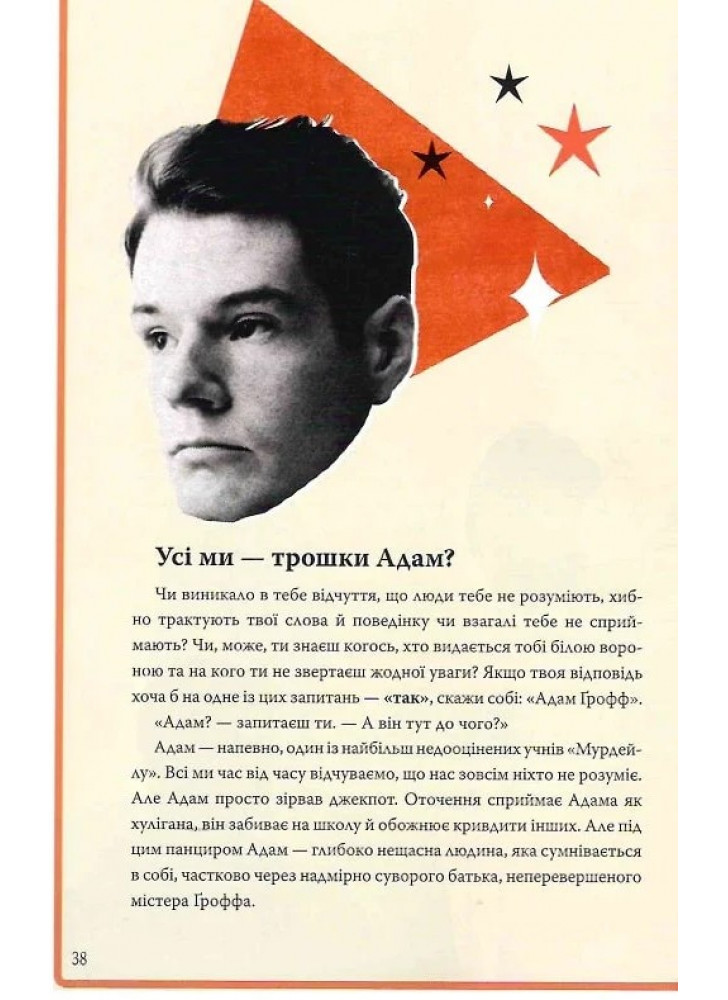 Усі ми — трошки Адам?

Чи виникало в тебе відчуття, що люди тебе не розуміють, хибно трактують твої слова й поведінку чи взагалі тебе не сприймають? Чи, може, ти знаєш когось, хто видається тобі білою вороною та на кого ти не звертаєш жодної уваги? Якщо твоя відповідь хоча б на одне із цих запитань — «так», скажи собі: «Адам Ґрофф».

«Адам? — запитаєш ти. — А він тут до чого?»

Адам — напевно, один із найбільш недооцінених учнів «Мурдейлу». Всі ми час від часу відчуваємо, що нас зовсім ніхто не розуміє. Але Адам просто зірвав джекпот. Оточення сприймає Адама як хулігана, він забиває на школу й обожнює кривдити інших. Але під цим панциром Адам — глибоко нещасна людина, яка сумнівається в собі, частково через надмірно суворого батька, неперевершеного містера Ґроффа.

38